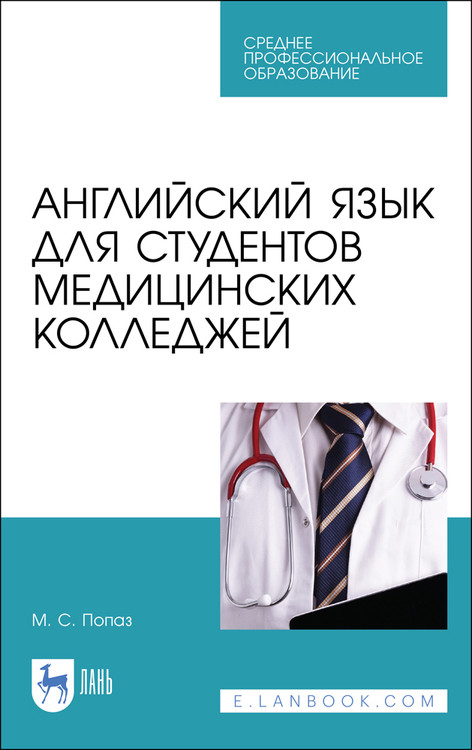 СРЕДНЕЕ ПРОФЕССИОНАЛЬНОЕ ОБРАЗОВАНИЕ

АНГЛИЙСКИЙ ЯЗЫК ДЛЯ СТУДЕНТОВ МЕДИЦИНСКИХ КОЛЛЕДЖЕЙ

М. С. Попаз

ЛАНЬ

E.LANBOOK.COM